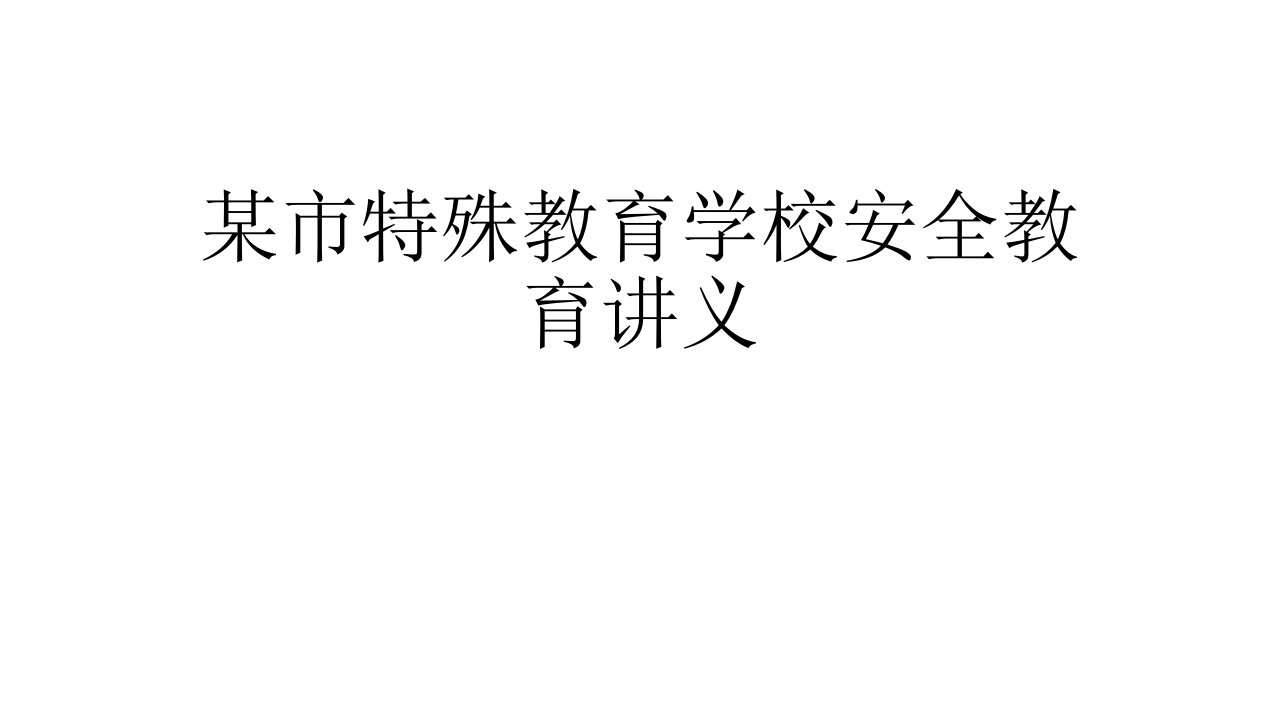 某市特殊教育学校安全教育讲义